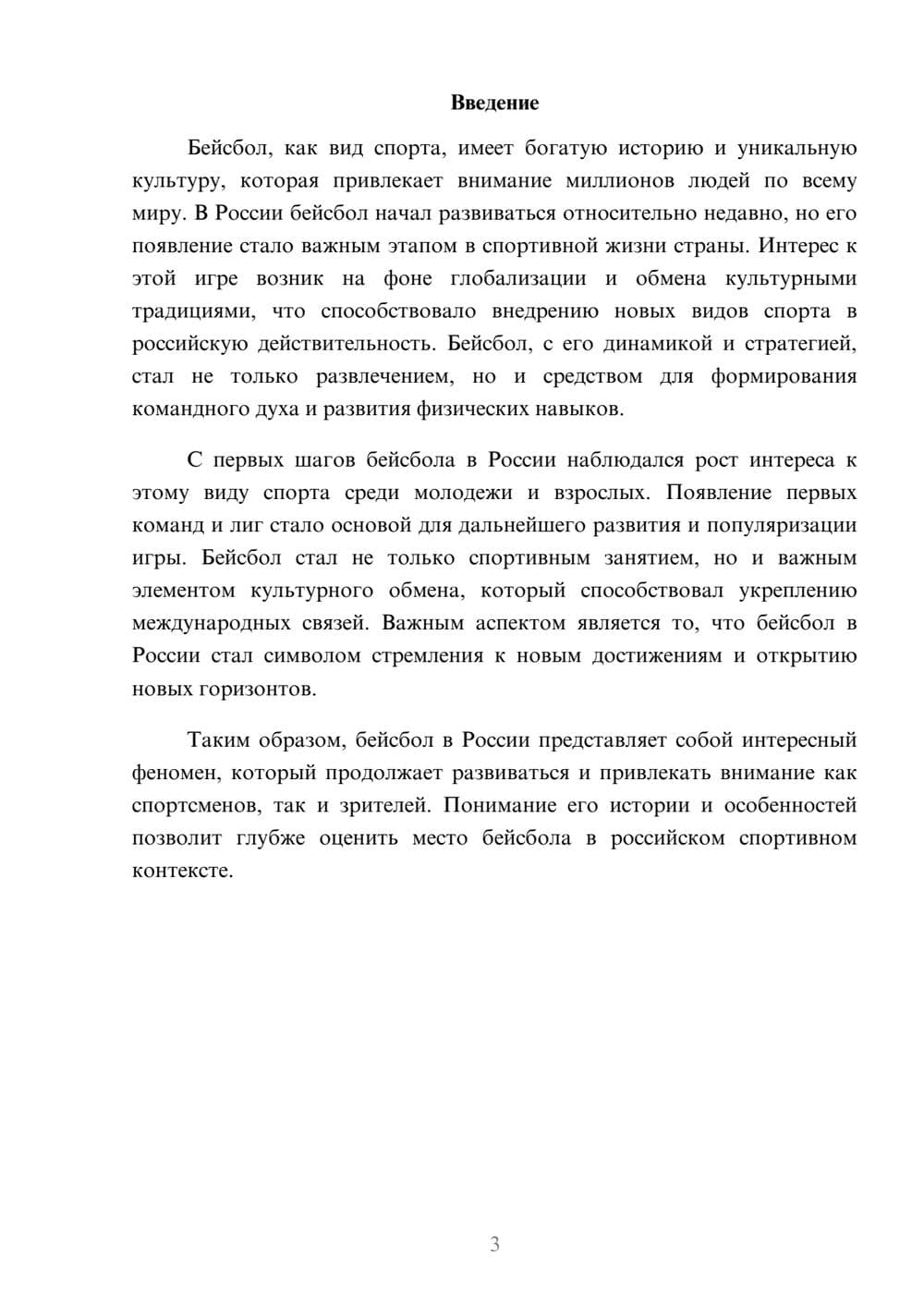 Введение

Бейсбол, как вид спорта, имеет богатую историю и уникальную культуру, которая привлекает внимание миллионов людей по всему миру. В России бейсбол начал развиваться относительно недавно, но его появление стало важным этапом в спортивной жизни страны. Интерес к этой игре возник на фоне глобализации и обмена культурными традициями, что способствовало внедрению новых видов спорта в российскую действительность. Бейсбол, с его динамикой и стратегией, стал не только развлечением, но и средством для формирования командного духа и развития физических навыков.

С первых шагов бейсбола в России наблюдался рост интереса к этому виду спорта среди молодежи и взрослых. Появление первых команд и лиг стало основой для дальнейшего развития и популяризации игры. Бейсбол стал не только спортивным занятием, но и важным элементом культурного обмена, который способствовал укреплению международных связей. Важным аспектом является то, что бейсбол в России стал символом стремления к новым достижениям и открытию новых горизонтов.

Таким образом, бейсбол в России представляет собой интересный феномен, который продолжает развиваться и привлекать внимание как спортсменов, так и зрителей. Понимание его истории и особенностей позволит глубже оценить место бейсбола в российском спортивном контексте.

3